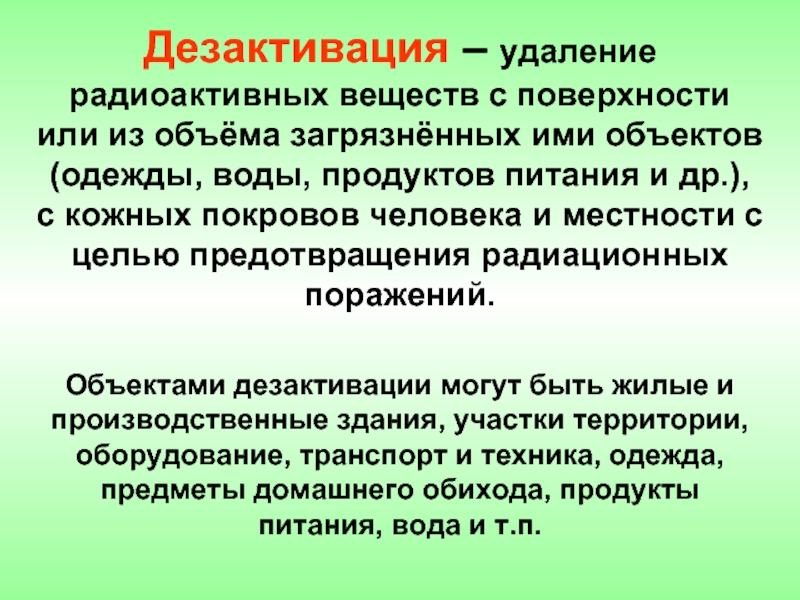 Дезактивация – удаление радиоактивных веществ с поверхности или из объёма загрязнённых ими объектов (одежды, воды, продуктов питания и др.), с кожных покровов человека и местности с целью предотвращения радиационных поражений.

Объектами дезактивации могут быть жилые и производственные здания, участки территории, оборудование, транспорт и техника, одежда, предметы домашнего обихода, продукты питания, вода и т.п.